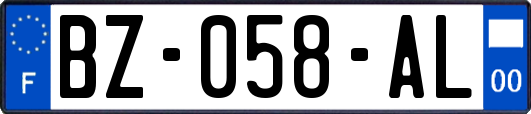 F
BZ-058-AL
00